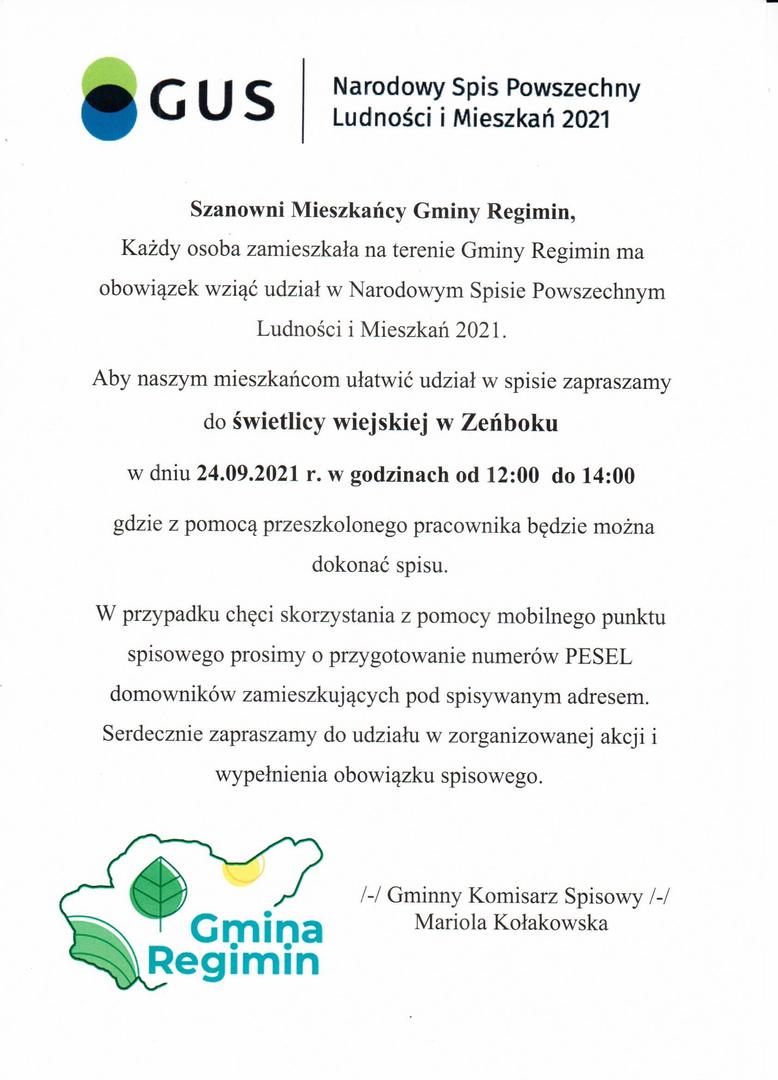 GUS

Narodowy Spis Powszechny Ludności i Mieszkań 2021

Szanowni Mieszkańcy Gminy Regimin,
Każdy osoba zamieszkała na terenie Gminy Regimin ma obowiązek wziąć udział w Narodowym Spisie Powszechnym Ludności i Mieszkań 2021.

Aby naszym mieszkańcom ułatwić udział w spisie zapraszamy do świetlicy wiejskiej w Zeńboku

w dniu 24.09.2021 r. w godzinach od 12:00 do 14:00

gdzie z pomocą przeszkolonego pracownika będzie można dokonać spisu.

W przypadku chęci skorzystania z pomocy mobilnego punktu spisowego prosimy o przygotowanie numerów PESEL domowników zamieszkujących pod spisywanym adresem. Serdecznie zapraszamy do udziału w zorganizowanej akcji i wypełnienia obowiązku spisowego.

Gmina Regimin

/-/ Gminny Komisarz Spisowy /-/
Mariola Kołakowska